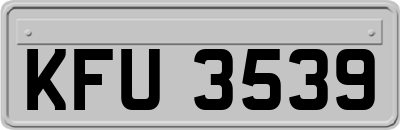 KFU 3539